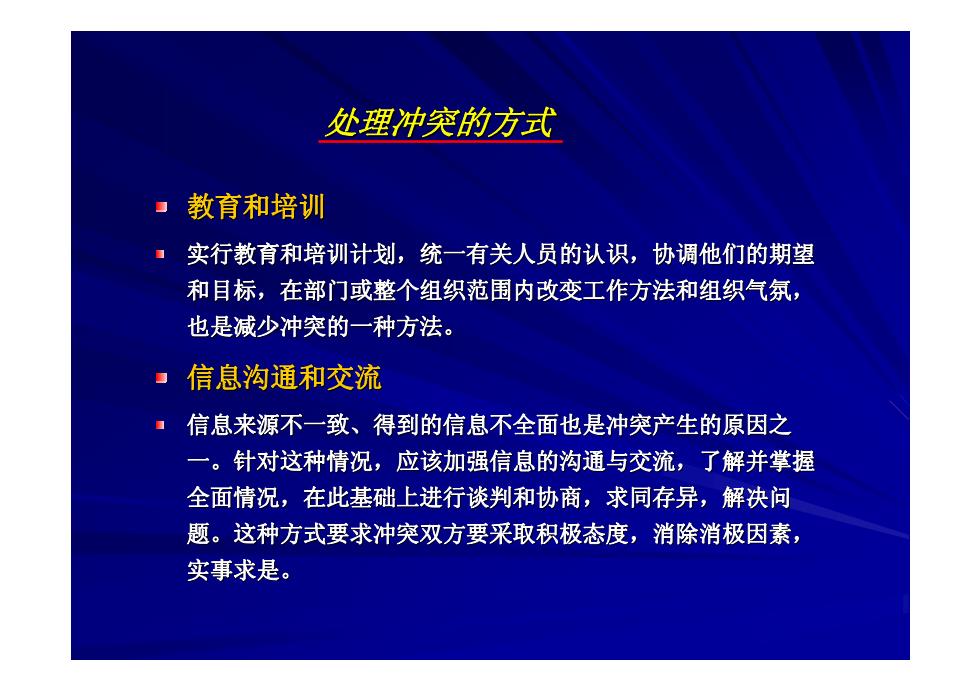 处理冲突的方式

教育和培训

实行教育和培训计划，统一有关人员的认识，协调他们的期望和目标，在部门或整个组织范围内改变工作方法和组织气氛，也是减少冲突的一种方法。

信息沟通和交流

信息来源不一致、得到的信息不全面也是冲突产生的原因之一。针对这种情况，应该加强信息的沟通与交流，了解并掌握全面情况，在此基础上进行谈判和协商，求同存异，解决问题。这种方式要求冲突双方要采取积极态度，消除消极因素，实事求是。